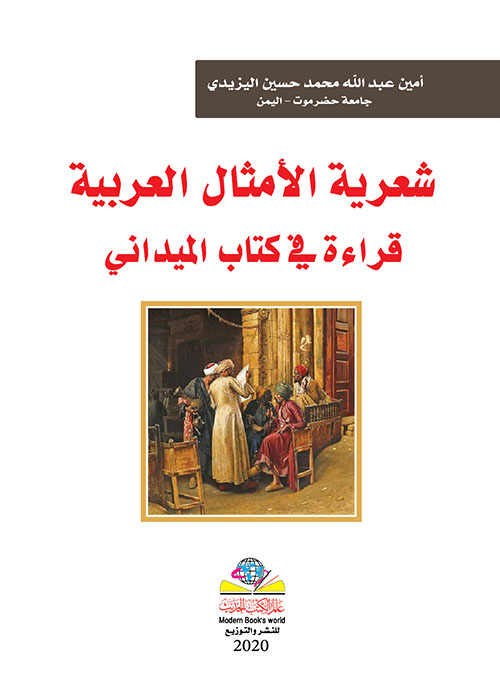 أمين عبد الله محمد حسين اليزيدي
جامعة حضرموت - اليمن

شعرية الأمثال العربية
قراءة في كتاب الميداني

عالم الكتب الحديث
Modern Book's world
للنشر والتوزيع
2020